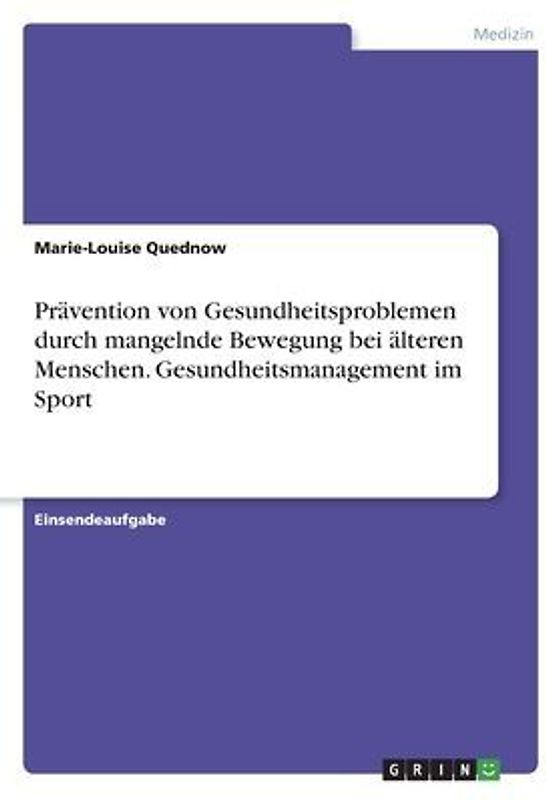 Medizin

Marie-Louise Quednow

Prävention von Gesundheitsproblemen durch mangelnde Bewegung bei älteren Menschen. Gesundheitsmanagement im Sport

Einsendeaufgabe

GRIN